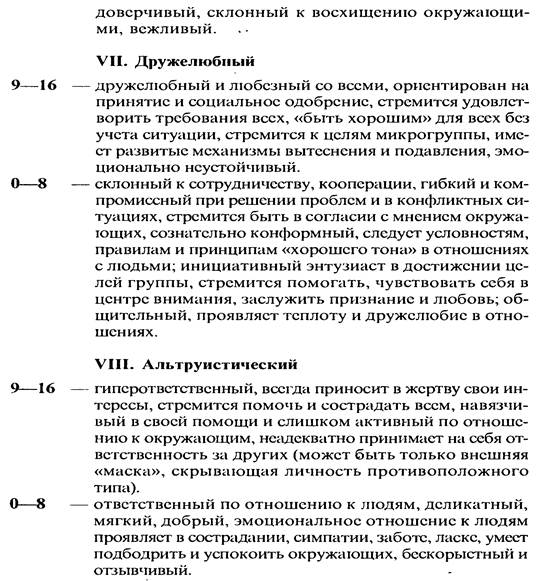 доверчивый, склонный к восхищению окружающими, вежливый.

VII. Дружелюбный

9—16 — дружелюбный и любезный со всеми, ориентирован на принятие и социальное одобрение, стремится удовлетворить требования всех, «быть хорошим» для всех без учета ситуации, стремится к целям микрогруппы, имеет развитые механизмы вытеснения и подавления, эмоционально неустойчивый.

0—8 — склонный к сотрудничеству, кооперации, гибкий и компромиссный при решении проблем и в конфликтных ситуациях, стремится быть в согласии с мнением окружающих, сознательно конформный, следует условностям, правилам и принципам «хорошего тона» в отношениях с людьми; инициативный энтузиаст в достижении целей группы, стремится помогать, чувствовать себя в центре внимания, заслужить признание и любовь; общительный, проявляет теплоту и дружелюбие в отношениях.

VIII. Альтруистический

9—16 — гиперответственный, всегда приносит в жертву свои интересы, стремится помочь и сострадать всем, навязчивый в своей помощи и слишком активный по отношению к окружающим, неадекватно принимает на себя ответственность за других (может быть только внешняя «маска», скрывающая личность противоположного типа).

0—8 — ответственный по отношению к людям, деликатный, мягкий, добрый, эмоциональное отношение к людям проявляет в сострадании, симпатии, заботе, ласке, умеет подбодрить и успокоить окружающих, бескорыстный и отзывчивый.